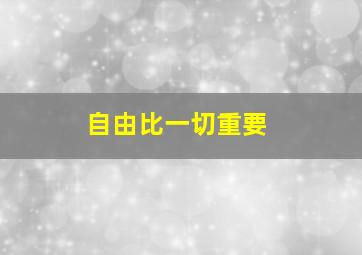 自由比一切重要